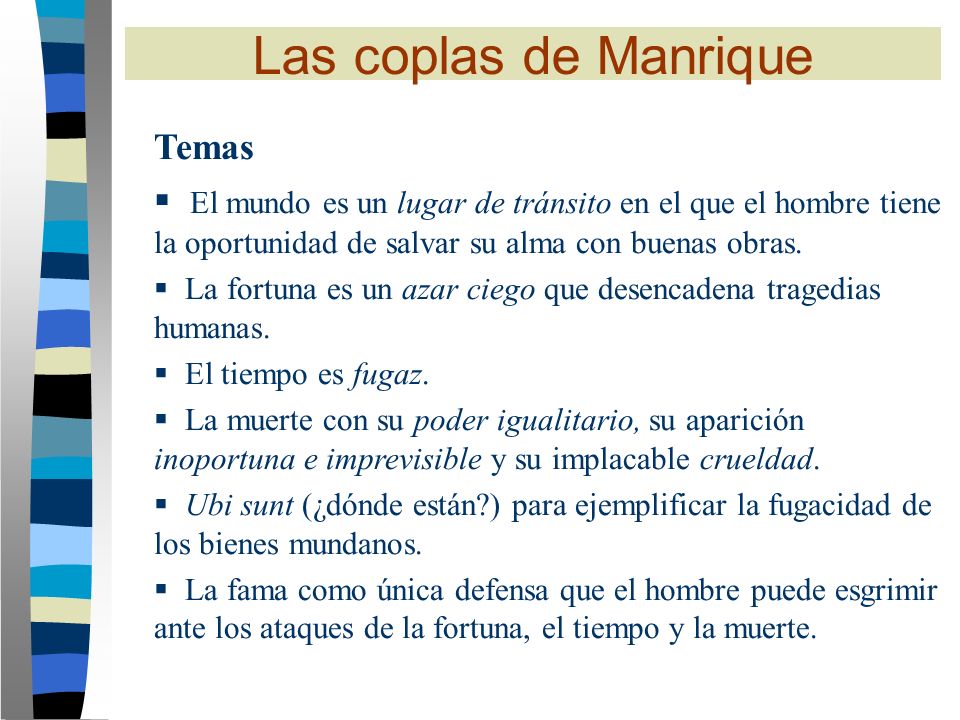 Las coplas de Manrique

Temas

▪ El mundo es un lugar de tránsito en el que el hombre tiene la oportunidad de salvar su alma con buenas obras.

▪ La fortuna es un azar ciego que desencadena tragedias humanas.

▪ El tiempo es fugaz.

▪ La muerte con su poder igualitario, su aparición inoportuna e imprevisible y su implacable crueldad.

▪ Ubi sunt (¿dónde están?) para ejemplificar la fugacidad de los bienes mundanos.

▪ La fama como única defensa que el hombre puede esgrimir ante los ataques de la fortuna, el tiempo y la muerte.